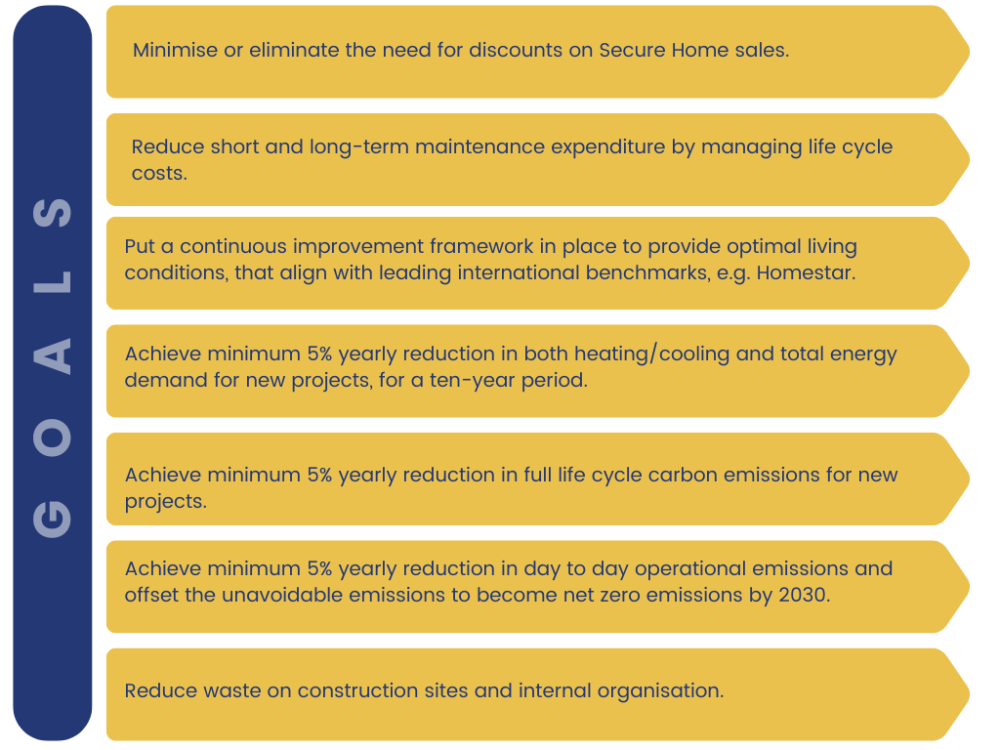 GOALS

Minimise or eliminate the need for discounts on Secure Home sales.

Reduce short and long-term maintenance expenditure by managing life cycle costs.

Put a continuous improvement framework in place to provide optimal living conditions, that align with leading international benchmarks, e.g. Homestar.

Achieve minimum 5% yearly reduction in both heating/cooling and total energy demand for new projects, for a ten-year period.

Achieve minimum 5% yearly reduction in full life cycle carbon emissions for new projects.

Achieve minimum 5% yearly reduction in day to day operational emissions and offset the unavoidable emissions to become net zero emissions by 2030.

Reduce waste on construction sites and internal organisation.